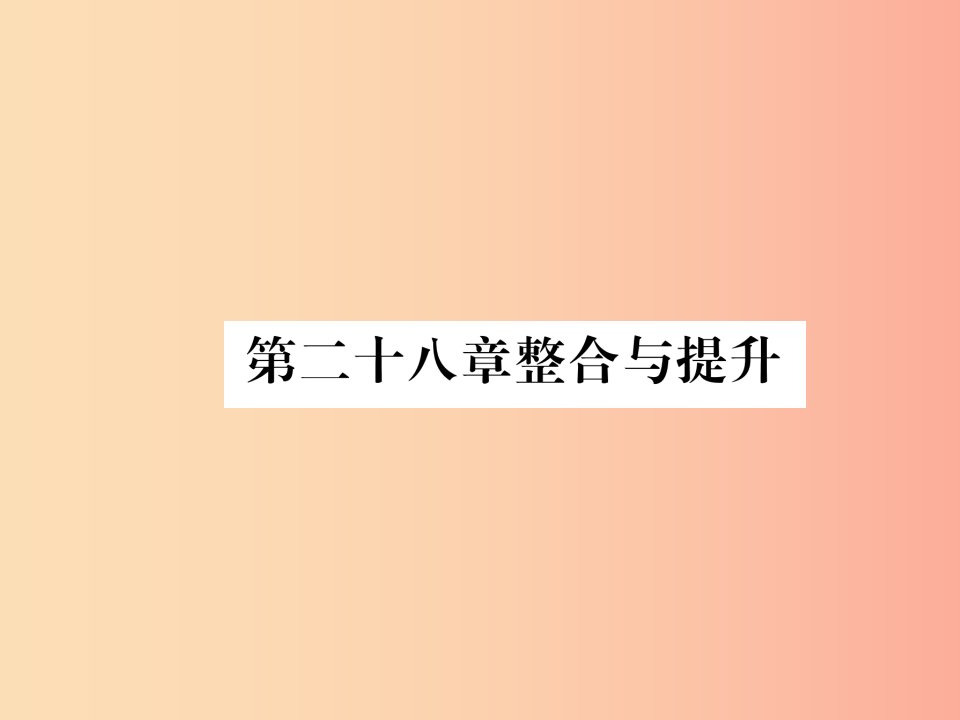 第二十八章整合与提升